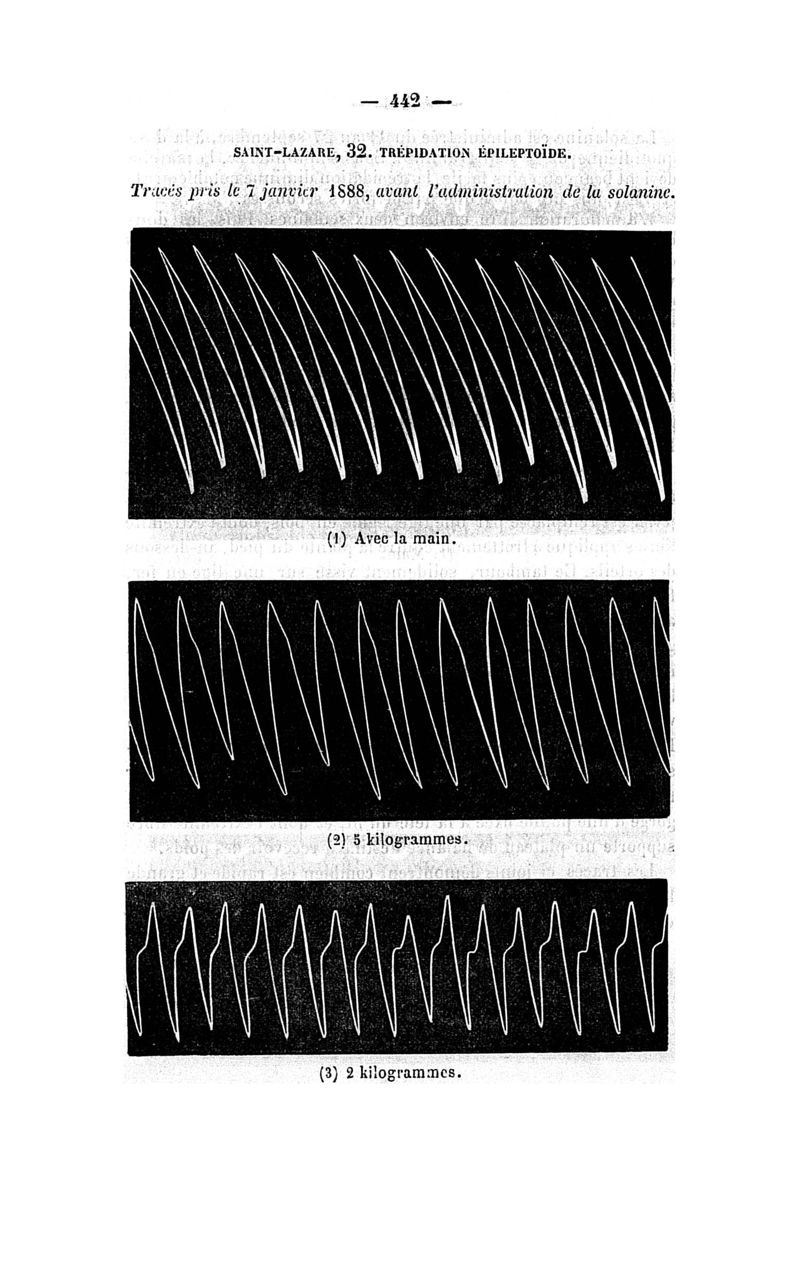 — 442 —

SAINT-LAZARE, 32. TRÉPIDATION ÉPILEPTOÏDE.

Tracés pris le 7 janvier 1888, avant l'administration de la solanine.

(1) Avec la main.

(2) 5 kilogrammes.

(3) 2 kilogrammes.